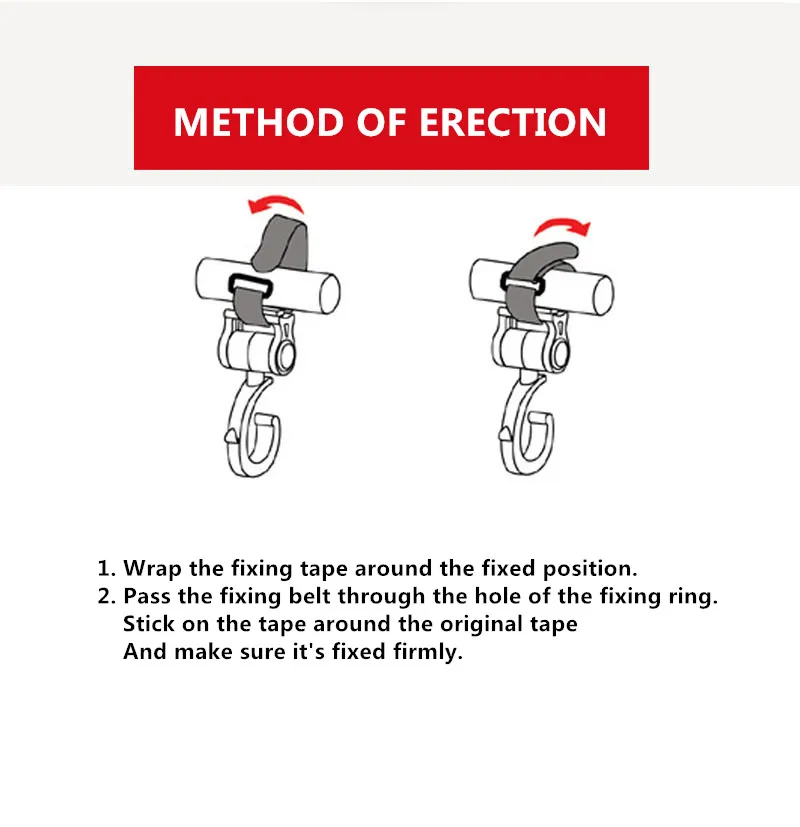 METHOD OF ERECTION

1. Wrap the fixing tape around the fixed position.
2. Pass the fixing belt through the hole of the fixing ring. Stick on the tape around the original tape And make sure it's fixed firmly.